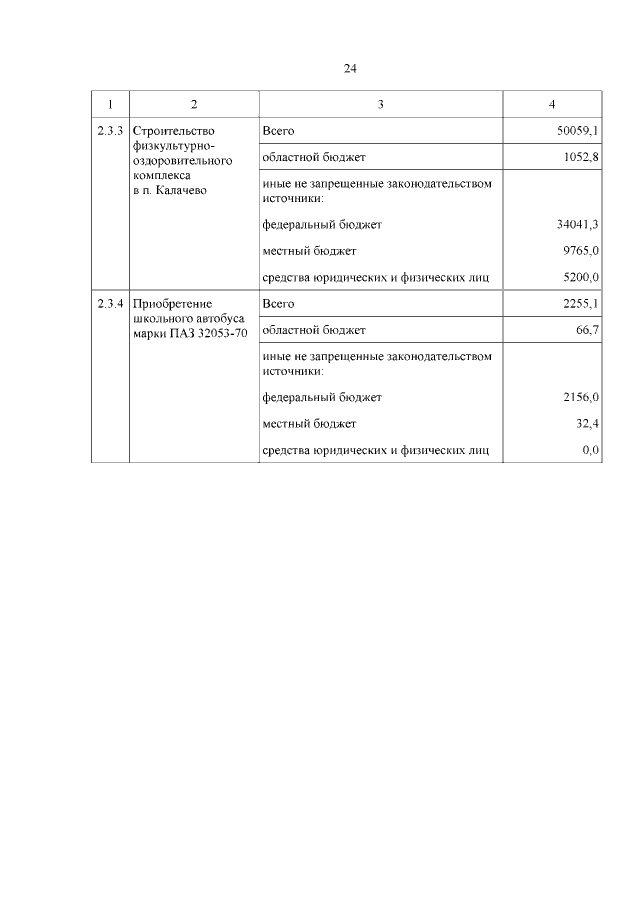 24

| 1 | 2 | 3 | 4 |
|---|---|---|---|
| 2.3.3 | Строительство физкультурно-оздоровительного комплекса в п. Калачево | Всего | 50059,1 |
| | | областной бюджет | 1052,8 |
| | | иные не запрещенные законодательством источники: | |
| | | федеральный бюджет | 34041,3 |
| | | местный бюджет | 9765,0 |
| | | средства юридических и физических лиц | 5200,0 |
| 2.3.4 | Приобретение школьного автобуса марки ПАЗ 32053-70 | Всего | 2255,1 |
| | | областной бюджет | 66,7 |
| | | иные не запрещенные законодательством источники: | |
| | | федеральный бюджет | 2156,0 |
| | | местный бюджет | 32,4 |
| | | средства юридических и физических лиц | 0,0 |